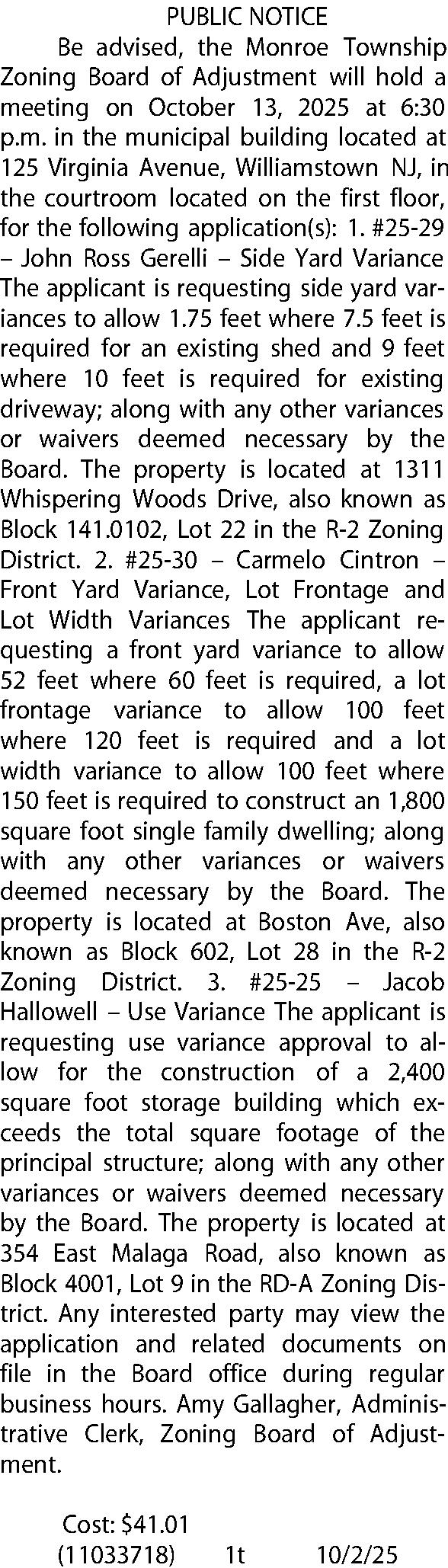 PUBLIC NOTICE

Be advised, the Monroe Township Zoning Board of Adjustment will hold a meeting on October 13, 2025 at 6:30 p.m. in the municipal building located at 125 Virginia Avenue, Williamstown NJ, in the courtroom located on the first floor, for the following application(s): 1. #25-29 – John Ross Gerelli – Side Yard Variance The applicant is requesting side yard variances to allow 1.75 feet where 7.5 feet is required for an existing shed and 9 feet where 10 feet is required for existing driveway; along with any other variances or waivers deemed necessary by the Board. The property is located at 1311 Whispering Woods Drive, also known as Block 141.0102, Lot 22 in the R-2 Zoning District. 2. #25-30 – Carmelo Cintron – Front Yard Variance, Lot Frontage and Lot Width Variances The applicant requesting a front yard variance to allow 52 feet where 60 feet is required, a lot frontage variance to allow 100 feet where 120 feet is required and a lot width variance to allow 100 feet where 150 feet is required to construct an 1,800 square foot single family dwelling; along with any other variances or waivers deemed necessary by the Board. The property is located at Boston Ave, also known as Block 602, Lot 28 in the R-2 Zoning District. 3. #25-25 – Jacob Hallowell – Use Variance The applicant is requesting use variance approval to allow for the construction of a 2,400 square foot storage building which exceeds the total square footage of the principal structure; along with any other variances or waivers deemed necessary by the Board. The property is located at 354 East Malaga Road, also known as Block 4001, Lot 9 in the RD-A Zoning District. Any interested party may view the application and related documents on file in the Board office during regular business hours. Amy Gallagher, Administrative Clerk, Zoning Board of Adjustment.

Cost: $41.01
(11033718) 1t 10/2/25